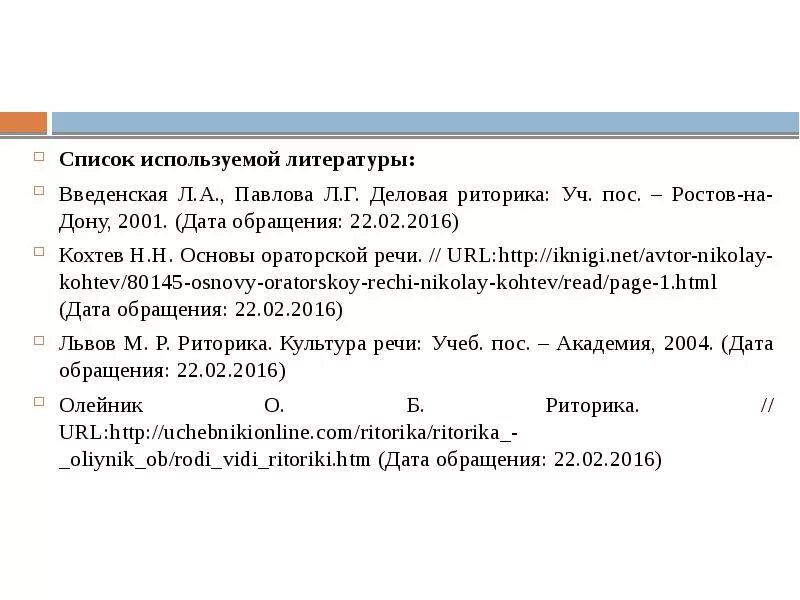 Список используемой литературы:

Введенская Л.А., Павлова Л.Г. Деловая риторика: Уч. пос. – Ростов-на-Дону, 2001. (Дата обращения: 22.02.2016)

Кохтев Н.Н. Основы ораторской речи. // URL:http://iknigi.net/avtor-nikolay-kohtev/80145-osnovy-oratorskoy-rechi-nikolay-kohtev/read/page-1.html (Дата обращения: 22.02.2016)

Львов М. Р. Риторика. Культура речи: Учеб. пос. – Академия, 2004. (Дата обращения: 22.02.2016)

Олейник О. Б. Риторика. // URL:http://uchebnikionline.com/ritorika/ritorika_-_oliynik_ob/rodi_vidi_ritoriki.htm (Дата обращения: 22.02.2016)